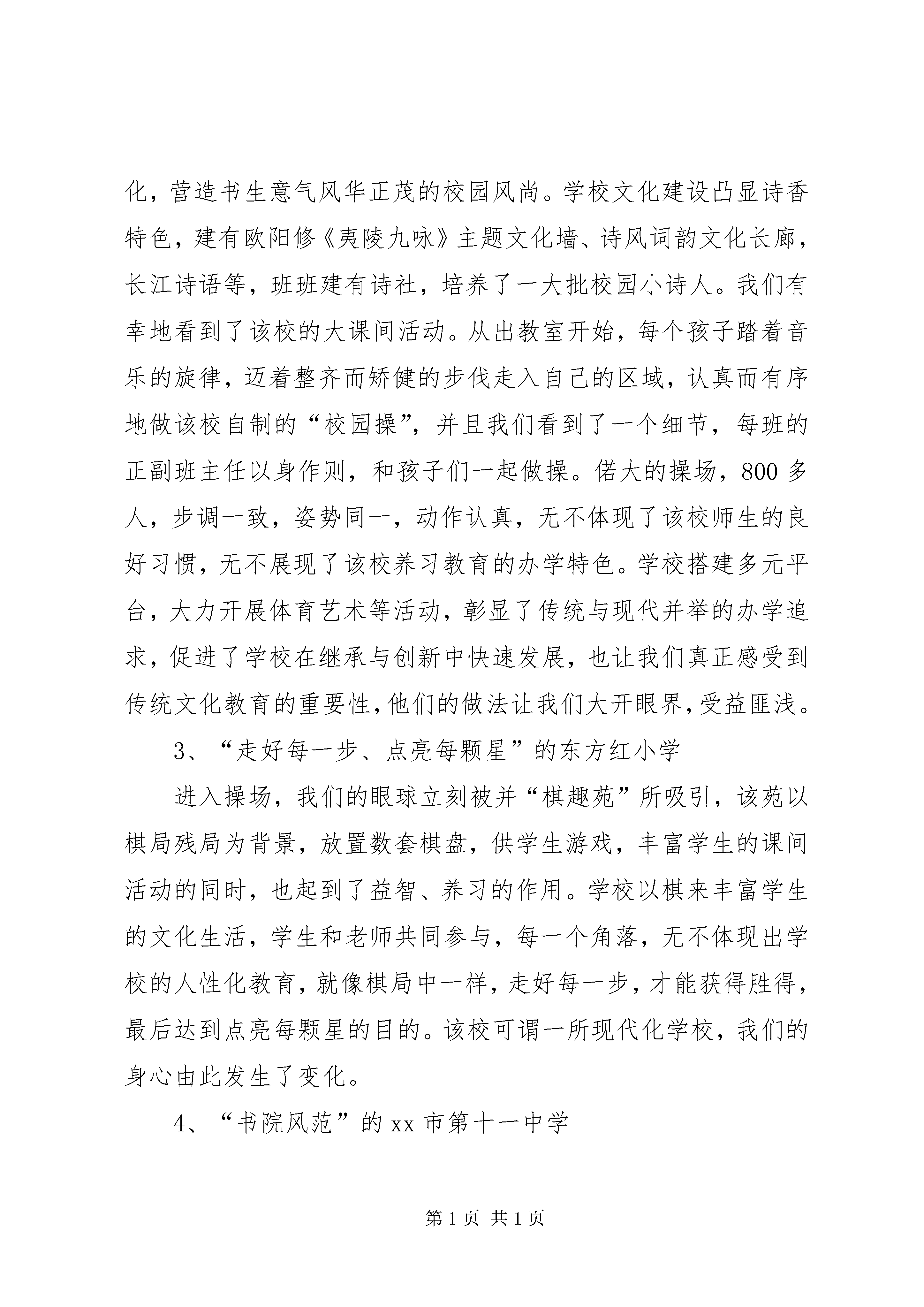 化，营造书生意气风华正茂的校园风尚。学校文化建设凸显诗香特色，建有欧阳修《夷陵九咏》主题文化墙、诗风词韵文化长廊，长江诗语等，班班建有诗社，培养了一大批校园小诗人。我们有幸地看到了该校的大课间活动。从出教室开始，每个孩子踏着音乐的旋律，迈着整齐而矫健的步伐走入自己的区域，认真而有序地做该校自制的“校园操”，并且我们看到了一个细节，每班的正副班主任以身作则，和孩子们一起做操。偌大的操场，800多人，步调一致，姿势同一，动作认真，无不体现了该校师生的良好习惯，无不展现了该校养习教育的办学特色。学校搭建多元平台，大力开展体育艺术等活动，彰显了传统与现代并举的办学追求，促进了学校在继承与创新中快速发展，也让我们真正感受到传统文化教育的重要性，他们的做法让我们大开眼界，受益匪浅。

3、“走好每一步、点亮每颗星”的东方红小学

进入操场，我们的眼球立刻被并“棋趣苑”所吸引，该苑以棋局残局为背景，放置数套棋盘，供学生游戏，丰富学生的课间活动的同时，也起到了益智、养习的作用。学校以棋来丰富学生的文化生活，学生和老师共同参与，每一个角落，无不体现出学校的人性化教育，就像棋局中一样，走好每一步，才能获得胜得，最后达到点亮每颗星的目的。该校可谓一所现代化学校，我们的身心由此发生了变化。

4、“书院风范”的xx市第十一中学

第1页 共1页